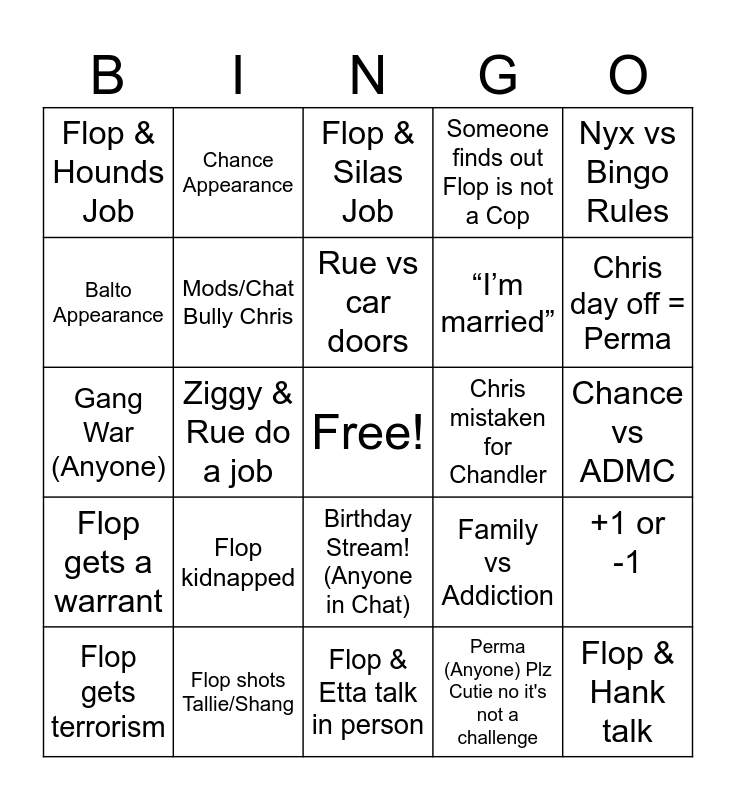 | B | I | N | G | O |
|---|---|---|---|---|
| Flop & Hounds Job | Chance Appearance | Flop & Silas Job | Someone finds out Flop is not a Cop | Nyx vs Bingo Rules |
| Balto Appearance | Mods/Chat Bully Chris | Rue vs car doors | "I'm married" | Chris day off = Perma |
| Gang War (Anyone) | Ziggy & Rue do a job | Free! | Chris mistaken for Chandler | Chance vs ADMC |
| Flop gets a warrant | Flop kidnapped | Birthday Stream! (Anyone in Chat) | Family vs Addiction | +1 or -1 |
| Flop gets terrorism | Flop shots Tallie/Shang | Flop & Etta talk in person | Perma (Anyone) Plz Cutie no it's not a challenge | Flop & Hank talk |